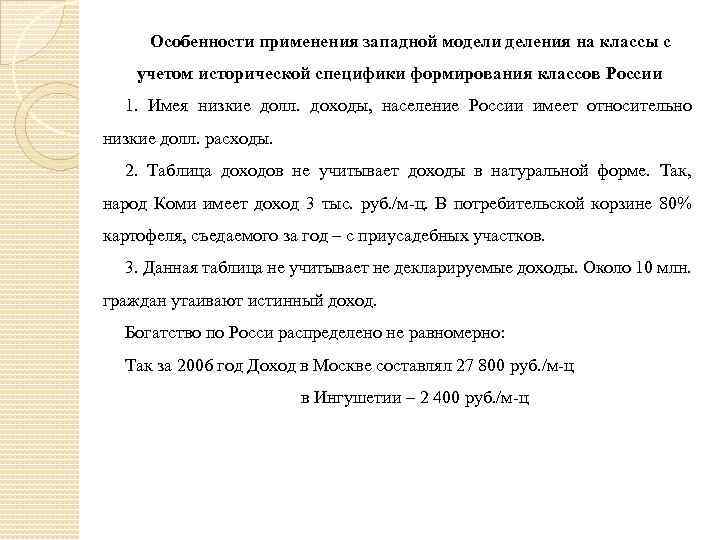 Особенности применения западной модели деления на классы с учетом исторической специфики формирования классов России

1. Имея низкие долл. доходы, население России имеет относительно низкие долл. расходы.

2. Таблица доходов не учитывает доходы в натуральной форме. Так, народ Коми имеет доход 3 тыс. руб./м-ц. В потребительской корзине 80% картофеля, съедаемого за год – с приусадебных участков.

3. Данная таблица не учитывает не декларируемые доходы. Около 10 млн. граждан утаивают истинный доход.

Богатство по Росси распределено не равномерно:

Так за 2006 год Доход в Москве составлял 27 800 руб./м-ц

в Ингушетии – 2 400 руб./м-ц